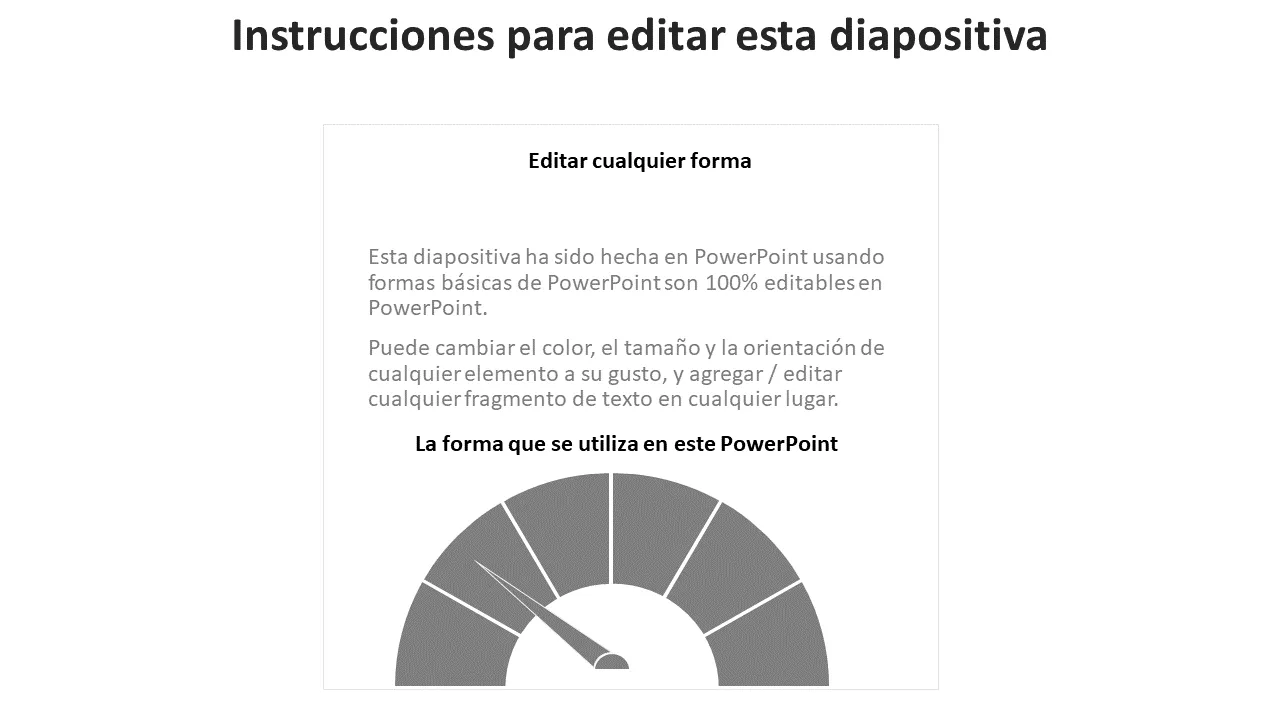 Instrucciones para editar esta diapositiva

Editar cualquier forma

Esta diapositiva ha sido hecha en PowerPoint usando formas básicas de PowerPoint son 100% editables en PowerPoint.

Puede cambiar el color, el tamaño y la orientación de cualquier elemento a su gusto, y agregar / editar cualquier fragmento de texto en cualquier lugar.

La forma que se utiliza en este PowerPoint